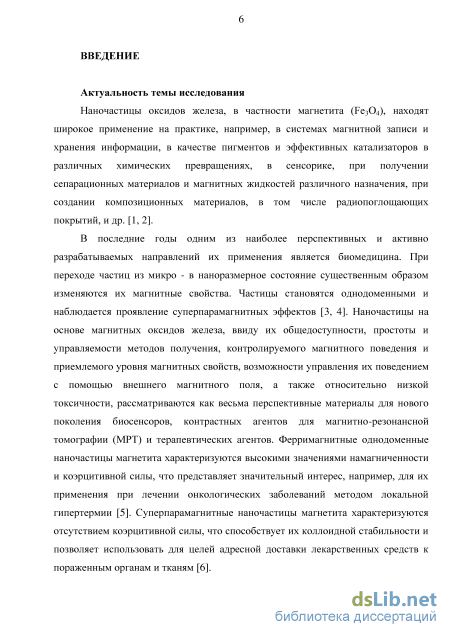 6

ВВЕДЕНИЕ

Актуальность темы исследования

Наночастицы оксидов железа, в частности магнетита ($Fe_3O_4$), находят широкое применение на практике, например, в системах магнитной записи и хранения информации, в качестве пигментов и эффективных катализаторов в различных химических превращениях, в сенсорике, при получении сепарационных материалов и магнитных жидкостей различного назначения, при создании композиционных материалов, в том числе радиопоглощающих покрытий, и др. [1, 2].

В последние годы одним из наиболее перспективных и активно разрабатываемых направлений их применения является биомедицина. При переходе частиц из микро - в наноразмерное состояние существенным образом изменяются их магнитные свойства. Частицы становятся однодоменными и наблюдается проявление суперпарамагнитных эффектов [3, 4]. Наночастицы на основе магнитных оксидов железа, ввиду их общедоступности, простоты и управляемости методов получения, контролируемого магнитного поведения и приемлемого уровня магнитных свойств, возможности управления их поведением с помощью внешнего магнитного поля, а также относительно низкой токсичности, рассматриваются как весьма перспективные материалы для нового поколения биосенсоров, контрастных агентов для магнитно-резонансной томографии (МРТ) и терапевтических агентов. Ферримагнитные однодоменные наночастицы магнетита характеризуются высокими значениями намагниченности и коэрцитивной силы, что представляет значительный интерес, например, для их применения при лечении онкологических заболеваний методом локальной гипертермии [5]. Суперпарамагнитные наночастицы магнетита характеризуются отсутствием коэрцитивной силы, что способствует их коллоидной стабильности и позволяет использовать для целей адресной доставки лекарственных средств к пораженным органам и тканям [6].

dsLib.net
библиотека диссертаций